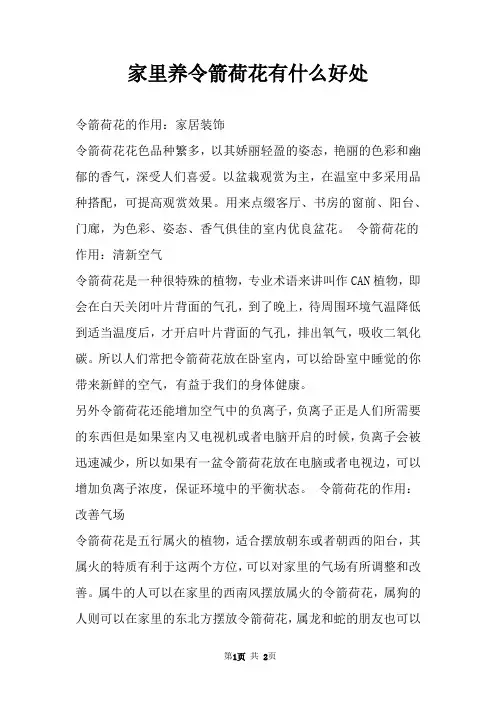 家里养令箭荷花有什么好处

令箭荷花的作用：家居装饰

令箭荷花花色品种繁多，以其娇丽轻盈的姿态，艳丽的色彩和幽郁的香气，深受人们喜爱。以盆栽观赏为主，在温室中多采用品种搭配，可提高观赏效果。用来点缀客厅、书房的窗前、阳台、门廊，为色彩、姿态、香气俱佳的室内优良盆花。 令箭荷花的作用：清新空气

令箭荷花是一种很特殊的植物，专业术语来讲叫作CAN植物，即会在白天关闭叶片背面的气孔，到了晚上，待周围环境气温降低到适当温度后，才开启叶片背面的气孔，排出氧气，吸收二氧化碳。所以人们常把令箭荷花放在卧室内，可以给卧室中睡觉的你带来新鲜的空气，有益于我们的身体健康。

另外令箭荷花还能增加空气中的负离子，负离子正是人们所需要的东西但是如果室内又电视机或者电脑开启的时候，负离子会被迅速减少，所以如果有一盆令箭荷花放在电脑或者电视边，可以增加负离子浓度，保证环境中的平衡状态。 令箭荷花的作用：改善气场

令箭荷花是五行属火的植物，适合摆放朝东或者朝西的阳台，其属火的特质有利于这两个方位，可以对家里的气场有所调整和改善。属牛的人可以在家里的西南风摆放属火的令箭荷花，属狗的人则可以在家里的东北方摆放令箭荷花，属龙和蛇的朋友也可以

第1页 共 2页